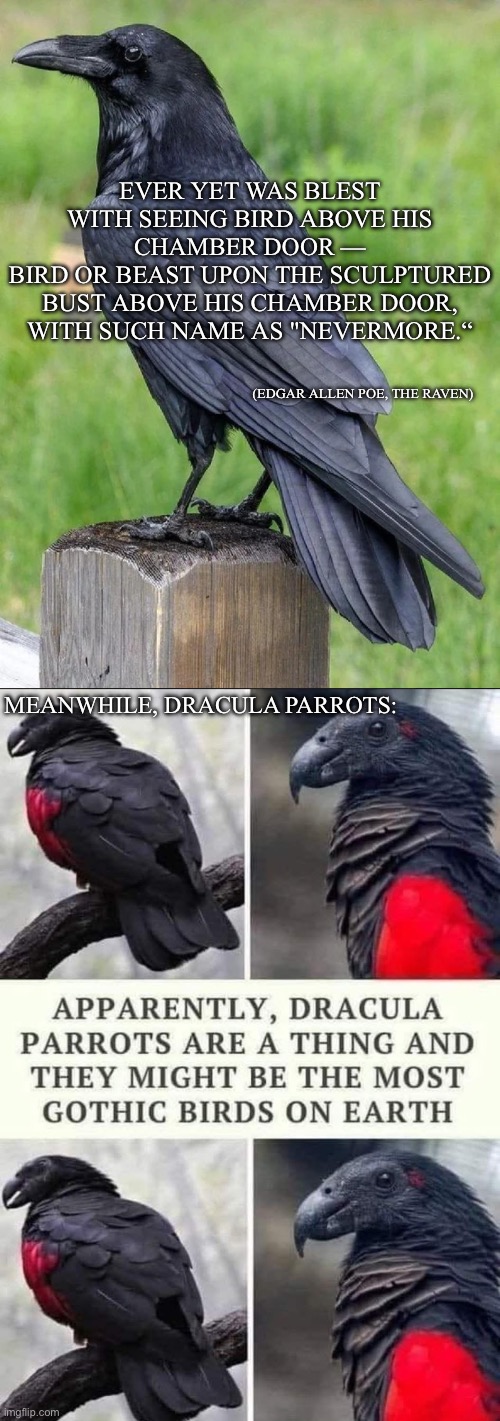 EVER YET WAS BLEST WITH SEEING BIRD ABOVE HIS CHAMBER DOOR —
BIRD OR BEAST UPON THE SCULPTURED BUST ABOVE HIS CHAMBER DOOR, WITH SUCH NAME AS "NEVERMORE.“

(EDGAR ALLEN POE, THE RAVEN)

MEANWHILE, DRACULA PARROTS:

APPARENTLY, DRACULA PARROTS ARE A THING AND THEY MIGHT BE THE MOST GOTHIC BIRDS ON EARTH

imgflip.com